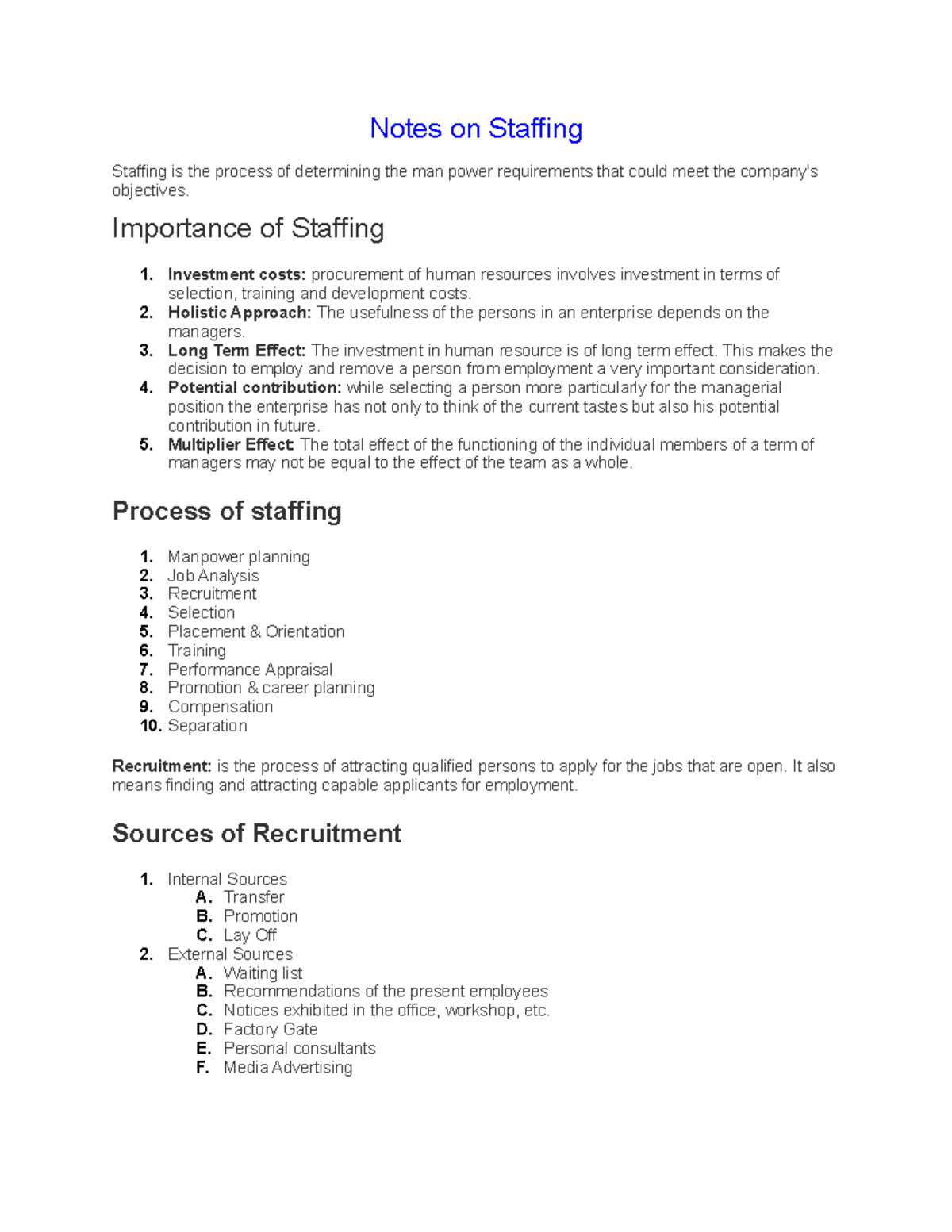 Notes on Staffing

Staffing is the process of determining the man power requirements that could meet the company's objectives.

Importance of Staffing

1. Investment costs: procurement of human resources involves investment in terms of selection, training and development costs.
2. Holistic Approach: The usefulness of the persons in an enterprise depends on the managers.
3. Long Term Effect: The investment in human resource is of long term effect. This makes the decision to employ and remove a person from employment a very important consideration.
4. Potential contribution: while selecting a person more particularly for the managerial position the enterprise has not only to think of the current tastes but also his potential contribution in future.
5. Multiplier Effect: The total effect of the functioning of the individual members of a term of managers may not be equal to the effect of the team as a whole.

Process of staffing

1. Manpower planning
2. Job Analysis
3. Recruitment
4. Selection
5. Placement & Orientation
6. Training
7. Performance Appraisal
8. Promotion & career planning
9. Compensation
10. Separation

Recruitment: is the process of attracting qualified persons to apply for the jobs that are open. It also means finding and attracting capable applicants for employment.

Sources of Recruitment

1. Internal Sources
A. Transfer
B. Promotion
C. Lay Off
2. External Sources
A. Waiting list
B. Recommendations of the present employees
C. Notices exhibited in the office, workshop, etc.
D. Factory Gate
E. Personal consultants
F. Media Advertising